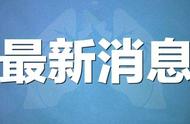 最新消息